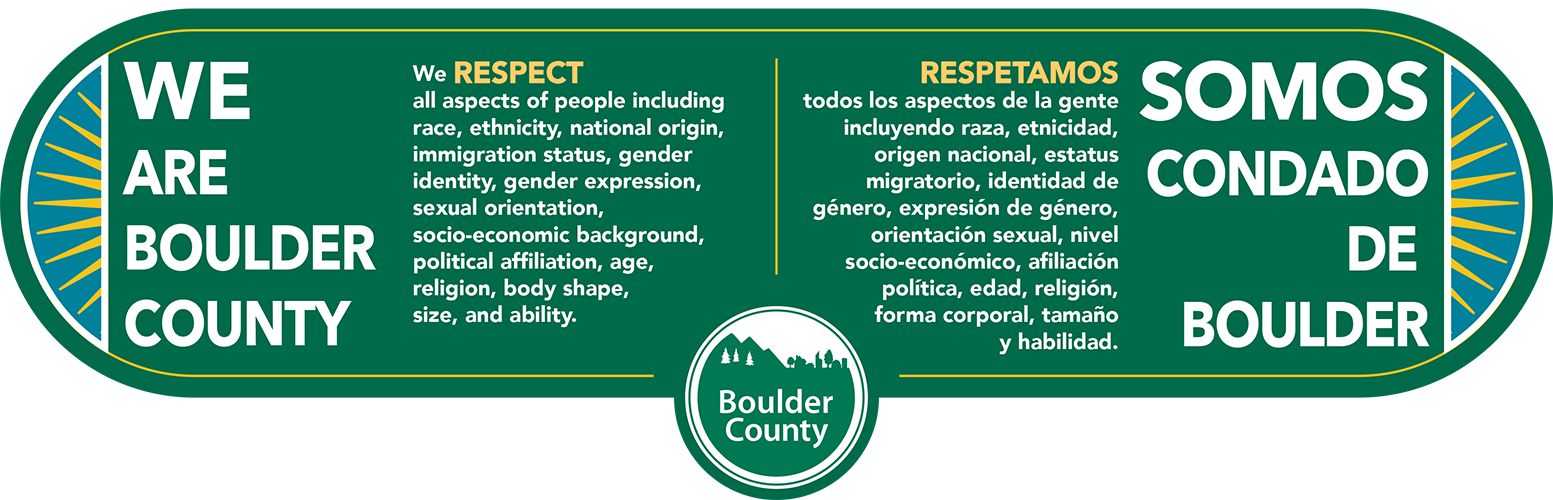 WE ARE BOULDER COUNTY

We RESPECT all aspects of people including race, ethnicity, national origin, immigration status, gender identity, gender expression, sexual orientation, socio-economic background, political affiliation, age, religion, body shape, size, and ability.

RESPETAMOS todos los aspectos de la gente incluyendo raza, etnicidad, origen nacional, estatus migratorio, identidad de género, expresión de género, orientación sexual, nivel socio-económico, afiliación política, edad, religión, forma corporal, tamaño y habilidad.

SOMOS CONDADO DE BOULDER

Boulder County